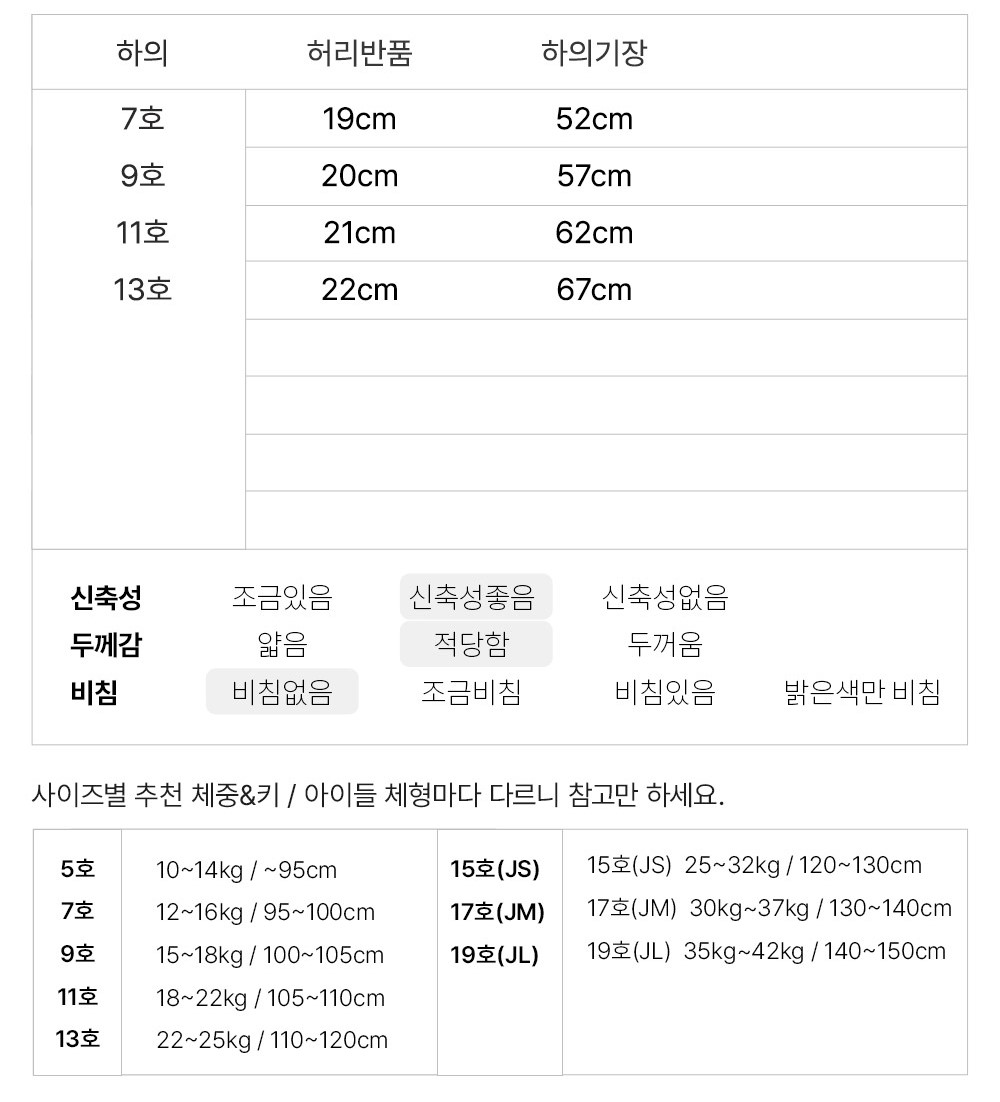 | 하의 | 허리반품 | 하의기장 |
|---|---|---|
| 7호 | 19cm | 52cm |
| 9호 | 20cm | 57cm |
| 11호 | 21cm | 62cm |
| 13호 | 22cm | 67cm |

| | | | | |
|---|---|---|---|---|
| 신축성 | 조금있음 | 신축성좋음 | 신축성없음 | |
| 두께감 | 얇음 | 적당함 | 두꺼움 | |
| 비침 | 비침없음 | 조금비침 | 비침있음 | 밝은색만 비침 |

사이즈별 추천 체중&키 / 아이들 체형마다 다르니 참고만 하세요.

| | | | |
|---|---|---|---|
| 5호 | 10~14kg / ~95cm | 15호(JS) | 15호(JS) 25~32kg / 120~130cm |
| 7호 | 12~16kg / 95~100cm | 17호(JM) | 17호(JM) 30kg~37kg / 130~140cm |
| 9호 | 15~18kg / 100~105cm | 19호(JL) | 19호(JL) 35kg~42kg / 140~150cm |
| 11호 | 18~22kg / 105~110cm | | |
| 13호 | 22~25kg / 110~120cm | | |